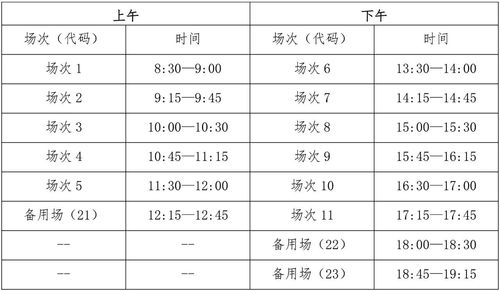 | 上午 | | 下午 | |
|---|---|---|---|
| 场次（代码） | 时间 | 场次（代码） | 时间 |
| 场次 1 | 8:30—9:00 | 场次 6 | 13:30—14:00 |
| 场次 2 | 9:15—9:45 | 场次 7 | 14:15—14:45 |
| 场次 3 | 10:00—10:30 | 场次 8 | 15:00—15:30 |
| 场次 4 | 10:45—11:15 | 场次 9 | 15:45—16:15 |
| 场次 5 | 11:30—12:00 | 场次 10 | 16:30—17:00 |
| 备用场（21） | 12:15—12:45 | 场次 11 | 17:15—17:45 |
| -- | -- | 备用场（22） | 18:00—18:30 |
| -- | -- | 备用场（23） | 18:45—19:15 |